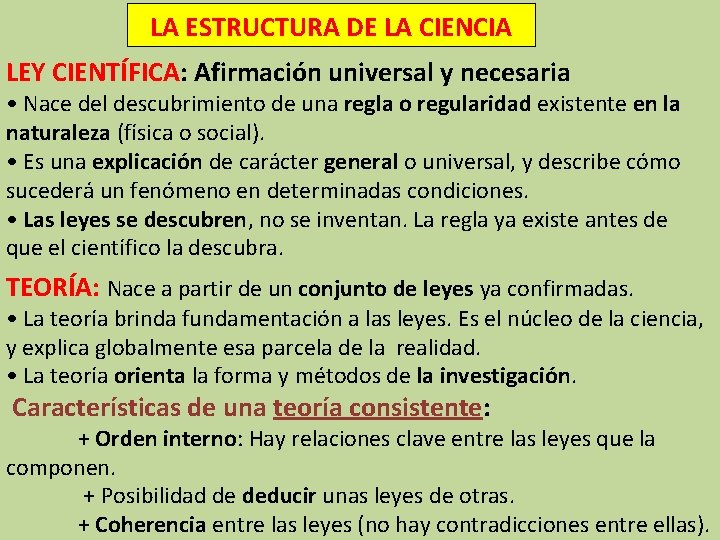 LA ESTRUCTURA DE LA CIENCIA

LEY CIENTÍFICA: Afirmación universal y necesaria
• Nace del descubrimiento de una regla o regularidad existente en la naturaleza (física o social).
• Es una explicación de carácter general o universal, y describe cómo sucederá un fenómeno en determinadas condiciones.
• Las leyes se descubren, no se inventan. La regla ya existe antes de que el científico la descubra.

TEORÍA: Nace a partir de un conjunto de leyes ya confirmadas.
• La teoría brinda fundamentación a las leyes. Es el núcleo de la ciencia, y explica globalmente esa parcela de la realidad.
• La teoría orienta la forma y métodos de la investigación.

Características de una teoría consistente:
+ Orden interno: Hay relaciones clave entre las leyes que la componen.
+ Posibilidad de deducir unas leyes de otras.
+ Coherencia entre las leyes (no hay contradicciones entre ellas).